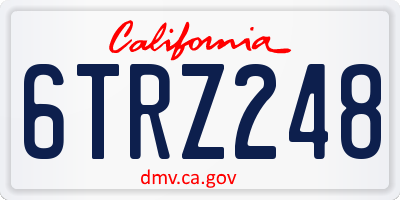 California

6TRZ248

dmv.ca.gov